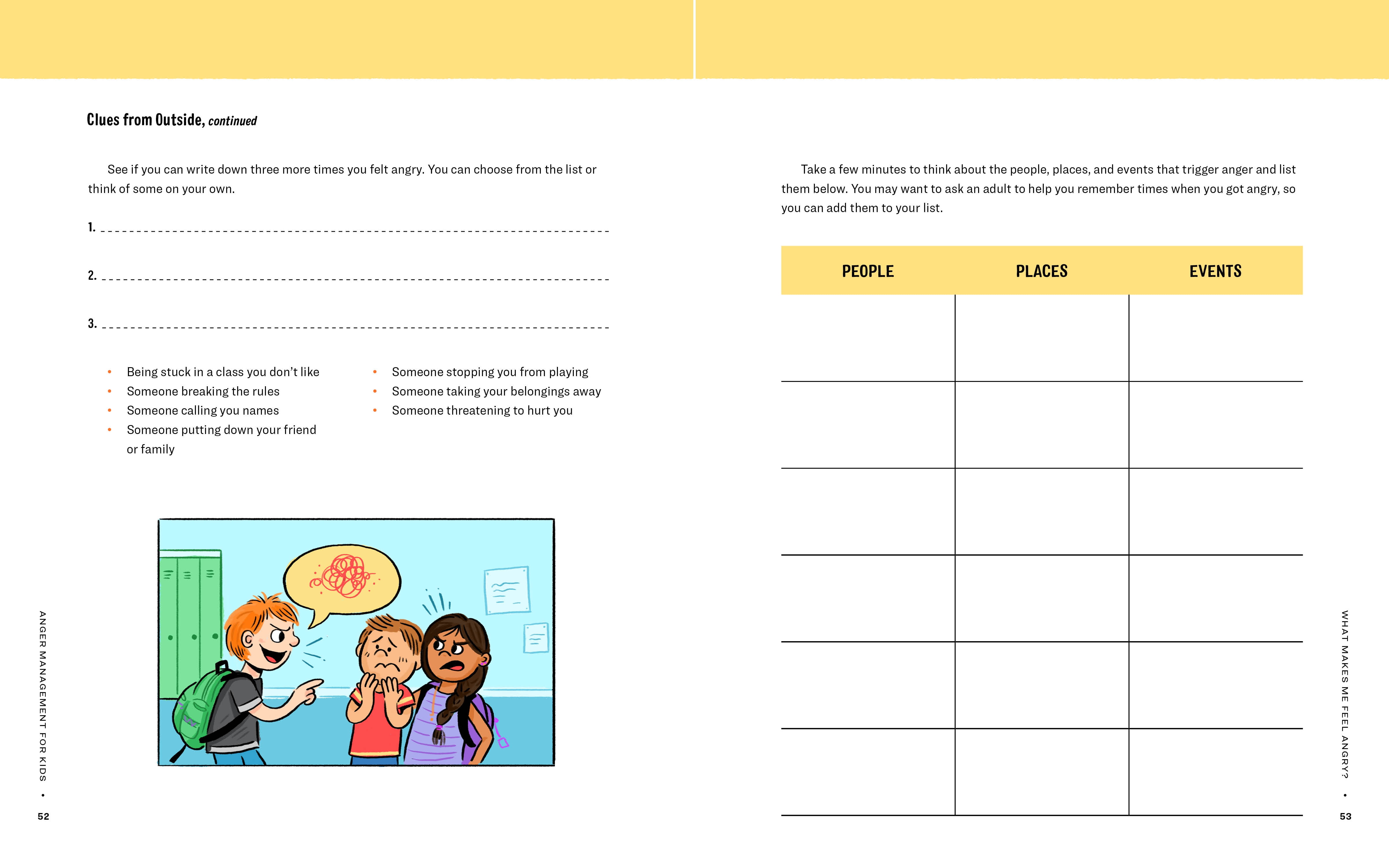 Clues from Outside, continued

See if you can write down three more times you felt angry. You can choose from the list or think of some on your own.

1. ____

2. ____

3. ____

• Being stuck in a class you don't like
• Someone breaking the rules
• Someone calling you names
• Someone putting down your friend or family

• Someone stopping you from playing
• Someone taking your belongings away
• Someone threatening to hurt you

ANGER MANAGEMENT FOR KIDS •
52

Take a few minutes to think about the people, places, and events that trigger anger and list them below. You may want to ask an adult to help you remember times when you got angry, so you can add them to your list.

| PEOPLE | PLACES | EVENTS |
|---|---|---|
| | | |
| | | |
| | | |
| | | |
| | | |
| | | |

WHAT MAKES ME FEEL ANGRY? •
53